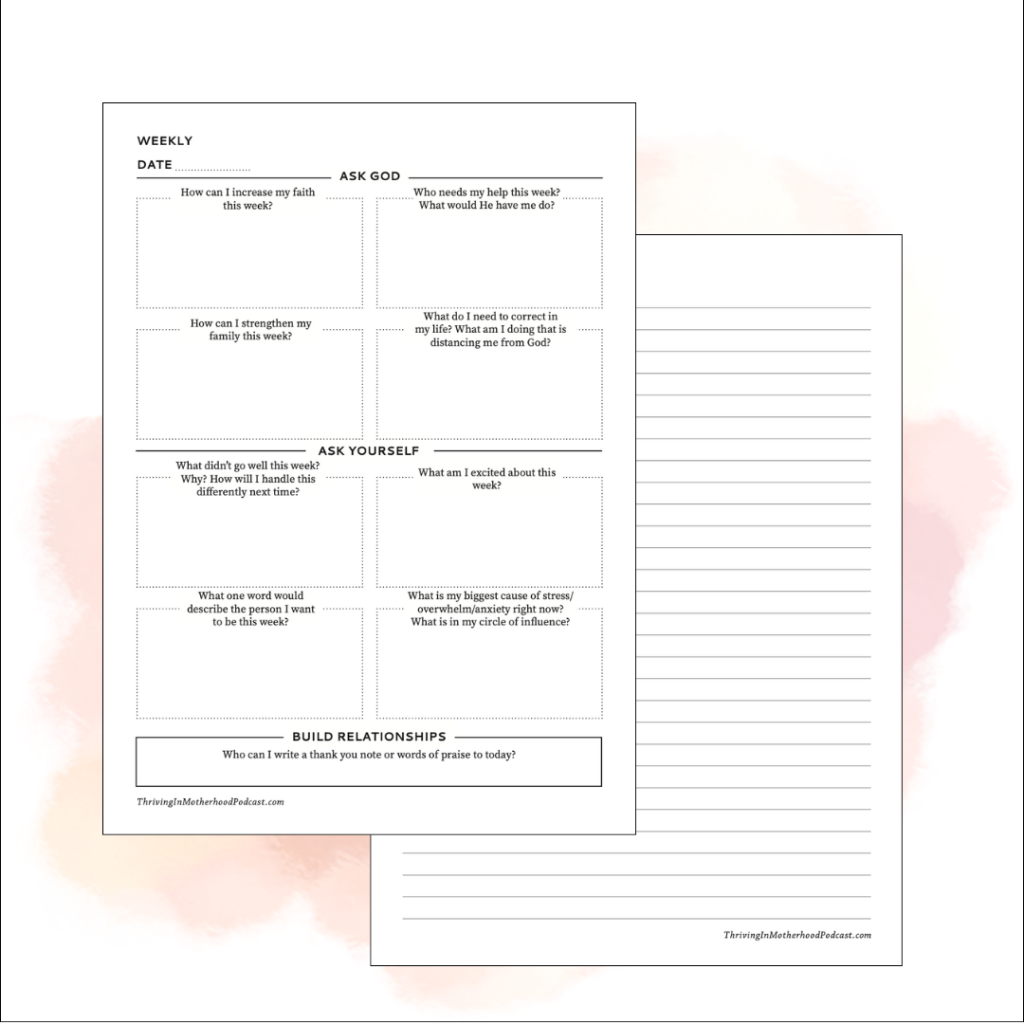 WEEKLY

DATE

ASK GOD

How can I increase my faith this week?

Who needs my help this week? What would He have me do?

How can I strengthen my family this week?

What do I need to correct in my life? What am I doing that is distancing me from God?

ASK YOURSELF

What didn't go well this week? Why? How will I handle this differently next time?

What am I excited about this week?

What one word would describe the person I want to be this week?

What is my biggest cause of stress/ overwhelm/anxiety right now? What is in my circle of influence?

BUILD RELATIONSHIPS

Who can I write a thank you note or words of praise to today?

ThrivingInMotherhoodPodcast.com

ThrivingInMotherhoodPodcast.com